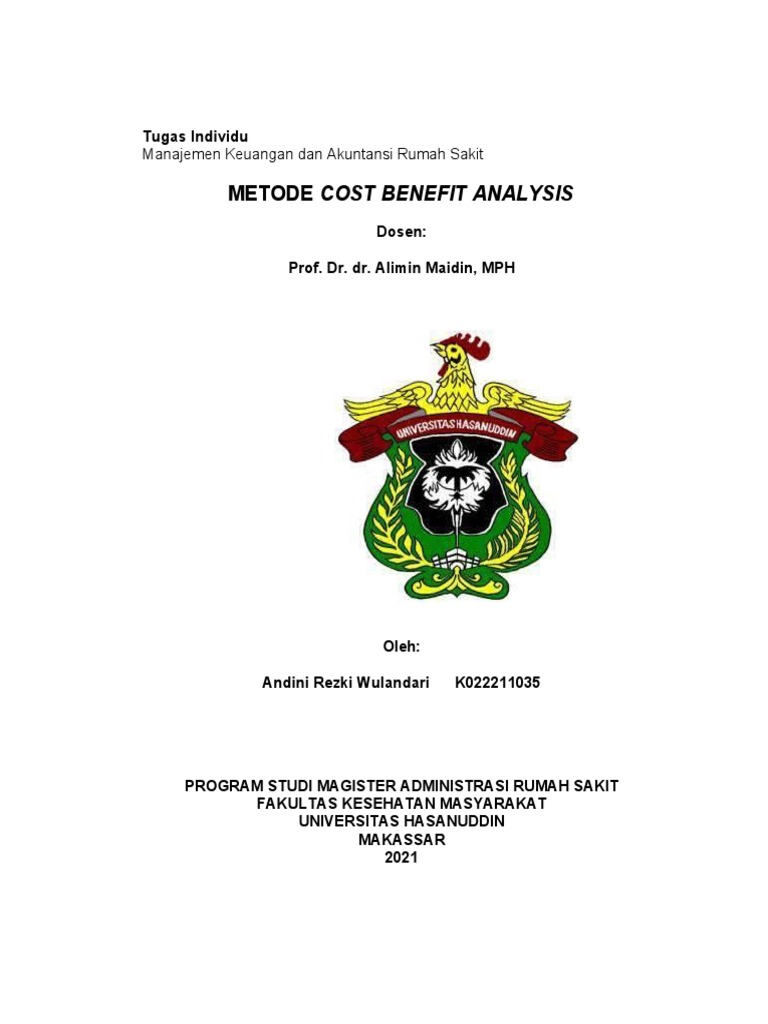 Tugas Individu
Manajemen Keuangan dan Akuntansi Rumah Sakit

METODE COST BENEFIT ANALYSIS

Dosen:

Prof. Dr. dr. Alimin Maidin, MPH

UNIVERSITAS HASANUDDIN

Oleh:

Andini Rezki Wulandari K022211035

PROGRAM STUDI MAGISTER ADMINISTRASI RUMAH SAKIT
FAKULTAS KESEHATAN MASYARAKAT
UNIVERSITAS HASANUDDIN
MAKASSAR
2021